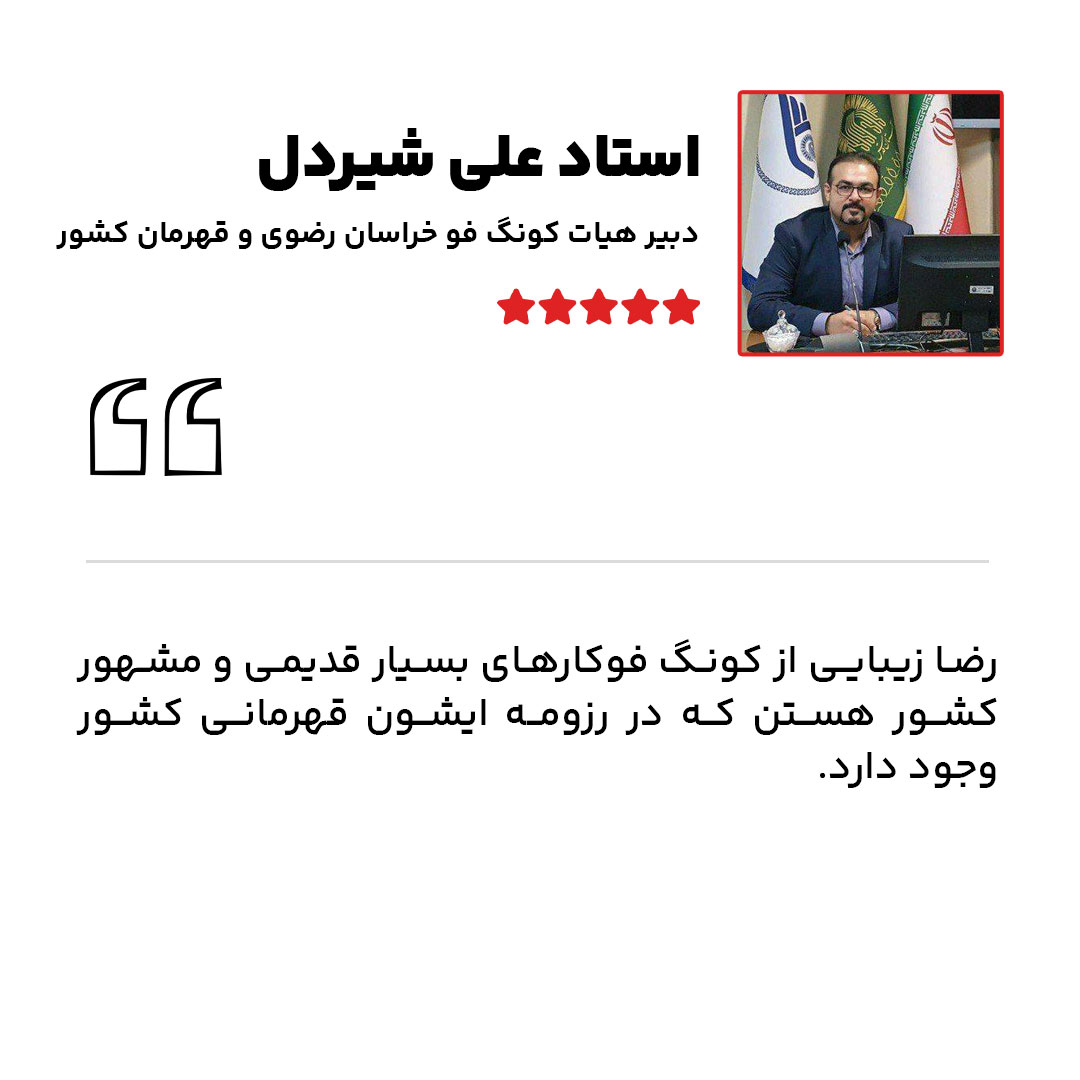 استاد علی شیردل

دبیر هیات کونگ فو خراسان رضوی و قهرمان کشور

رضا زیبایی از کونگ فوکارهای بسیار قدیمی و مشهور کشور هستن که در رزومه ایشون قهرمانی کشور وجود دارد.